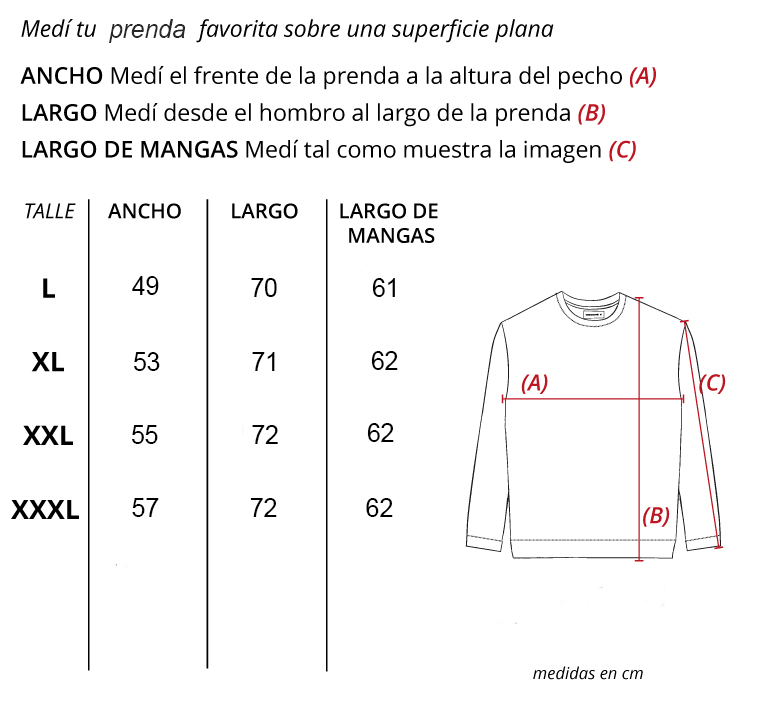 Medí tu prenda favorita sobre una superficie plana

ANCHO Medí el frente de la prenda a la altura del pecho (A)
LARGO Medí desde el hombro al largo de la prenda (B)
LARGO DE MANGAS Medí tal como muestra la imagen (C)

| TALLE | ANCHO | LARGO | LARGO DE MANGAS |
|---|---|---|---|
| L | 49 | 70 | 61 |
| XL | 53 | 71 | 62 |
| XXL | 55 | 72 | 62 |
| XXXL | 57 | 72 | 62 |

(A)
(C)
(B)

medidas en cm